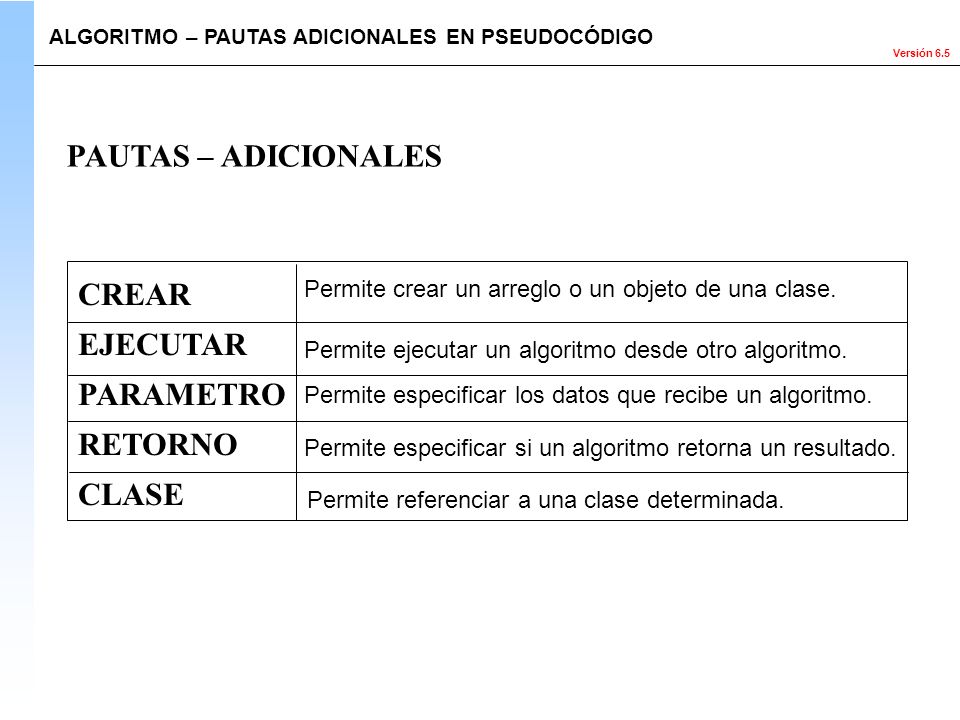 ALGORITMO – PAUTAS ADICIONALES EN PSEUDOCÓDIGO

Versión 6.5

PAUTAS – ADICIONALES

| CREAR | Permite crear un arreglo o un objeto de una clase. |
|---|---|
| EJECUTAR | Permite ejecutar un algoritmo desde otro algoritmo. |
| PARAMETRO | Permite especificar los datos que recibe un algoritmo. |
| RETORNO | Permite especificar si un algoritmo retorna un resultado. |
| CLASE | Permite referenciar a una clase determinada. |